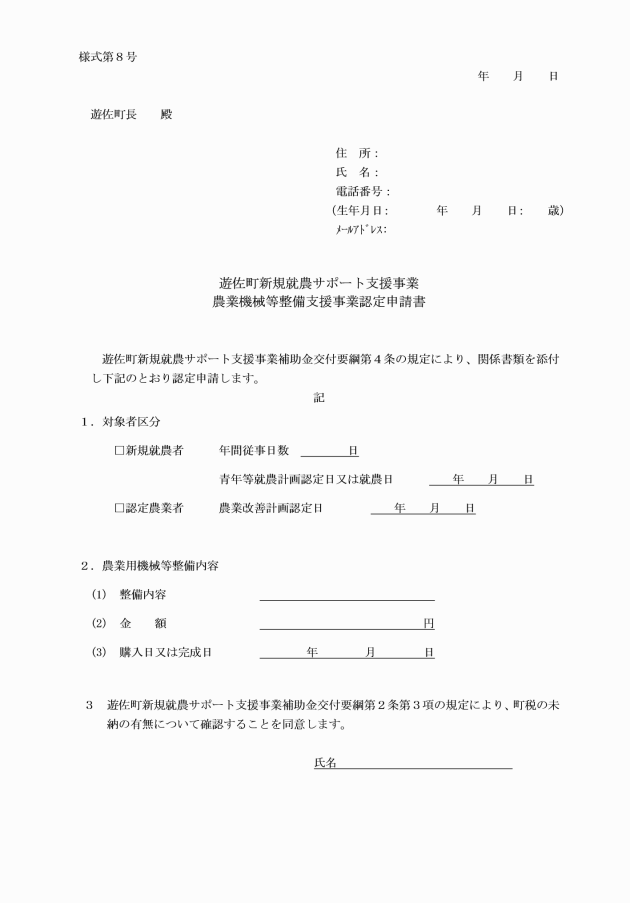 様式第８号

年　月　日

遊佐町長　殿

住　所：
氏　名：
電話番号：
（生年月日：　　年　月　日：　歳）
ﾒｰﾙｱﾄﾞﾚｽ：

遊佐町新規就農サポート支援事業
農業機械等整備支援事業認定申請書

遊佐町新規就農サポート支援事業補助金交付要綱第４条の規定により、関係書類を添付し下記のとおり認定申請します。

記

１．対象者区分

□新規就農者　　年間従事日数　　日

青年等就農計画認定日又は就農日　　年　月　日

□認定農業者　　農業改善計画認定日　　年　月　日

２．農業用機械等整備内容

(1)　整備内容

(2)　金　額　　円

(3)　購入日又は完成日　　年　月　日

３　遊佐町新規就農サポート支援事業補助金交付要綱第２条第３項の規定により、町税の未納の有無について確認することを同意します。

氏名